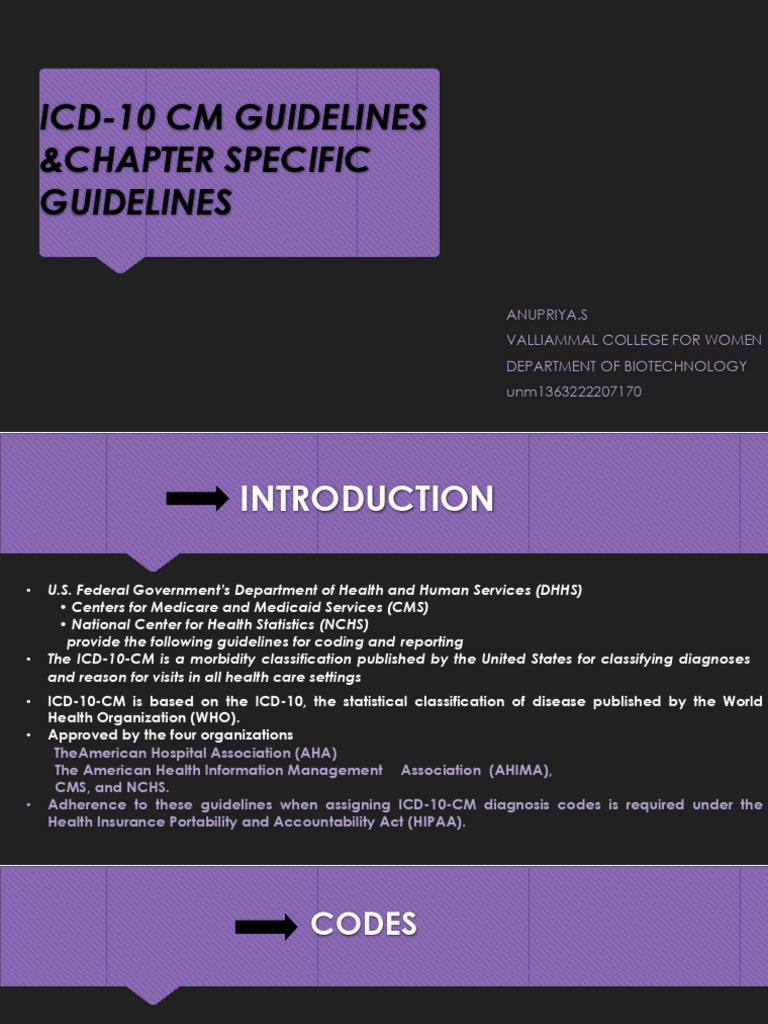 ICD-10 CM GUIDELINES &CHAPTER SPECIFIC GUIDELINES

ANUPRIYA.S
VALLIAMMAL COLLEGE FOR WOMEN
DEPARTMENT OF BIOTECHNOLOGY
unm1363222207170

INTRODUCTION

• U.S. Federal Government's Department of Health and Human Services (DHHS)
• Centers for Medicare and Medicaid Services (CMS)
• National Center for Health Statistics (NCHS)
provide the following guidelines for coding and reporting
• The ICD-10-CM is a morbidity classification published by the United States for classifying diagnoses and reason for visits in all health care settings
• ICD-10-CM is based on the ICD-10, the statistical classification of disease published by the World Health Organization (WHO).
• Approved by the four organizations
TheAmerican Hospital Association (AHA)
The American Health Information Management Association (AHIMA),
CMS, and NCHS.
• Adherence to these guidelines when assigning ICD-10-CM diagnosis codes is required under the Health Insurance Portability and Accountability Act (HIPAA).

CODES